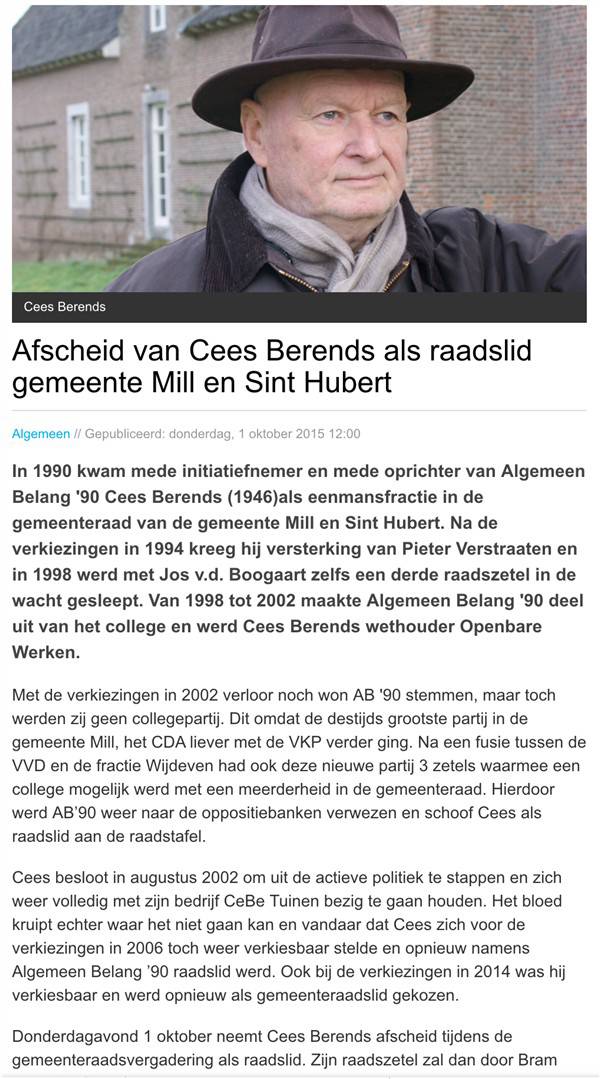 Cees Berends

Afscheid van Cees Berends als raadslid gemeente Mill en Sint Hubert

Algemeen // Gepubliceerd: donderdag, 1 oktober 2015 12:00

In 1990 kwam mede initiatiefnemer en mede oprichter van Algemeen Belang '90 Cees Berends (1946)als eenmansfractie in de gemeenteraad van de gemeente Mill en Sint Hubert. Na de verkiezingen in 1994 kreeg hij versterking van Pieter Verstraaten en in 1998 werd met Jos v.d. Boogaart zelfs een derde raadszetel in de wacht gesleept. Van 1998 tot 2002 maakte Algemeen Belang '90 deel uit van het college en werd Cees Berends wethouder Openbare Werken.

Met de verkiezingen in 2002 verloor noch won AB '90 stemmen, maar toch werden zij geen collegepartij. Dit omdat de destijds grootste partij in de gemeente Mill, het CDA liever met de VKP verder ging. Na een fusie tussen de VVD en de fractie Wijdeven had ook deze nieuwe partij 3 zetels waarmee een college mogelijk werd met een meerderheid in de gemeenteraad. Hierdoor werd AB'90 weer naar de oppositiebanken verwezen en schoof Cees als raadslid aan de raadstafel.

Cees besloot in augustus 2002 om uit de actieve politiek te stappen en zich weer volledig met zijn bedrijf CeBe Tuinen bezig te gaan houden. Het bloed kruipt echter waar het niet gaan kan en vandaar dat Cees zich voor de verkiezingen in 2006 toch weer verkiesbaar stelde en opnieuw namens Algemeen Belang '90 raadslid werd. Ook bij de verkiezingen in 2014 was hij verkiesbaar en werd opnieuw als gemeenteraadslid gekozen.

Donderdagavond 1 oktober neemt Cees Berends afscheid tijdens de gemeenteraadsvergadering als raadslid. Zijn raadszetel zal dan door Bram